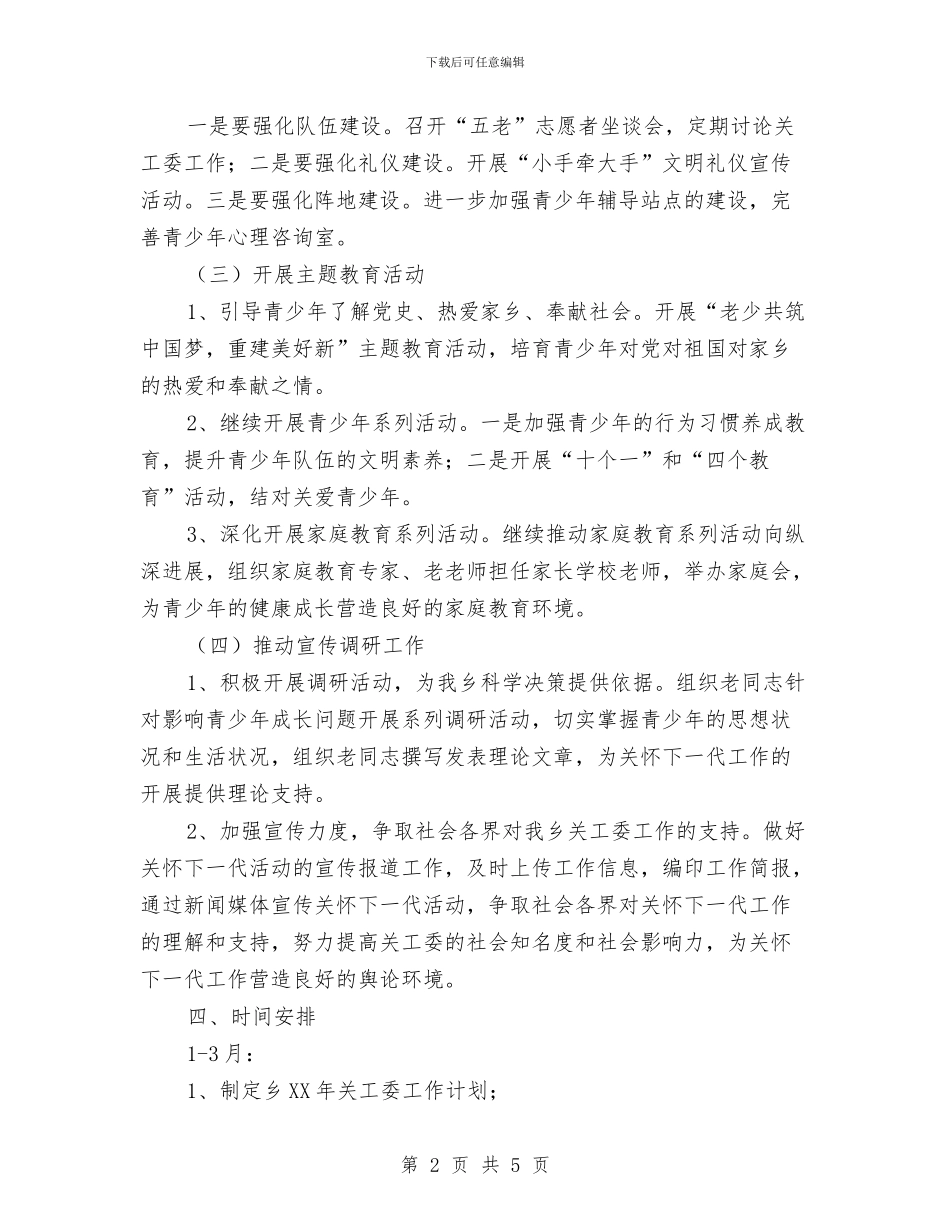 下载后可任意编辑

一是要强化队伍建设。召开“五老”志愿者坐谈会，定期讨论关工委工作；二是要强化礼仪建设。开展“小手牵大手”文明礼仪宣传活动。三是要强化阵地建设。进一步加强青少年辅导站点的建设，完善青少年心理咨询室。

（三）开展主题教育活动

1、引导青少年了解党史、热爱家乡、奉献社会。开展“老少共筑中国梦，重建美好新”主题教育活动，培育青少年对党对祖国对家乡的热爱和奉献之情。

2、继续开展青少年系列活动。一是加强青少年的行为习惯养成教育，提升青少年队伍的文明素养；二是开展“十个一”和“四个教育”活动，结对关爱青少年。

3、深化开展家庭教育系列活动。继续推动家庭教育系列活动向纵深进展，组织家庭教育专家、老老师担任家长学校老师，举办家庭会，为青少年的健康成长营造良好的家庭教育环境。

（四）推动宣传调研工作

1、积极开展调研活动，为我乡科学决策提供依据。组织老同志针对影响青少年成长问题开展系列调研活动，切实掌握青少年的思想状况和生活状况，组织老同志撰写发表理论文章，为关怀下一代工作的开展提供理论支持。

2、加强宣传力度，争取社会各界对我乡关工委工作的支持。做好关怀下一代活动的宣传报道工作，及时上传工作信息，编印工作简报，通过新闻媒体宣传关怀下一代活动，争取社会各界对关怀下一代工作的理解和支持，努力提高关工委的社会知名度和社会影响力，为关怀下一代工作营造良好的舆论环境。

四、时间安排

1-3月：

1、制定乡XX年关工委工作计划；

第 2 页 共 5 页